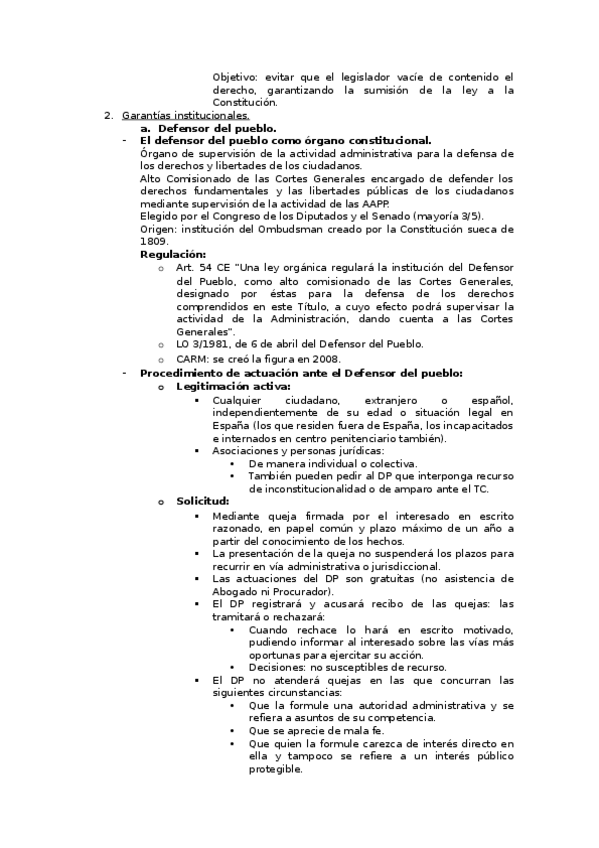 Objetivo: evitar que el legislador vacíe de contenido el derecho, garantizando la sumisión de la ley a la Constitución.

2. Garantías institucionales.
a. Defensor del pueblo.
- El defensor del pueblo como órgano constitucional.
Órgano de supervisión de la actividad administrativa para la defensa de los derechos y libertades de los ciudadanos.
Alto Comisionado de las Cortes Generales encargado de defender los derechos fundamentales y las libertades públicas de los ciudadanos mediante supervisión de la actividad de las AAPP.
Elegido por el Congreso de los Diputados y el Senado (mayoría 3/5).
Origen: institución del Ombudsman creado por la Constitución sueca de 1809.
Regulación:
o Art. 54 CE "Una ley orgánica regulará la institución del Defensor del Pueblo, como alto comisionado de las Cortes Generales, designado por éstas para la defensa de los derechos comprendidos en este Título, a cuyo efecto podrá supervisar la actividad de la Administración, dando cuenta a las Cortes Generales".
o LO 3/1981, de 6 de abril del Defensor del Pueblo.
o CARM: se creó la figura en 2008.
- Procedimiento de actuación ante el Defensor del pueblo:
o Legitimación activa:
▪ Cualquier ciudadano, extranjero o español, independientemente de su edad o situación legal en España (los que residen fuera de España, los incapacitados e internados en centro penitenciario también).
▪ Asociaciones y personas jurídicas:
• De manera individual o colectiva.
• También pueden pedir al DP que interponga recurso de inconstitucionalidad o de amparo ante el TC.
o Solicitud:
▪ Mediante queja firmada por el interesado en escrito razonado, en papel común y plazo máximo de un año a partir del conocimiento de los hechos.
▪ La presentación de la queja no suspenderá los plazos para recurrir en vía administrativa o jurisdiccional.
▪ Las actuaciones del DP son gratuitas (no asistencia de Abogado ni Procurador).
▪ El DP registrará y acusará recibo de las quejas: las tramitará o rechazará:
• Cuando rechace lo hará en escrito motivado, pudiendo informar al interesado sobre las vías más oportunas para ejercitar su acción.
• Decisiones: no susceptibles de recurso.
▪ El DP no atenderá quejas en las que concurran las siguientes circunstancias:
• Que la formule una autoridad administrativa y se refiera a asuntos de su competencia.
• Que se aprecie de mala fe.
• Que quien la formule carezca de interés directo en ella y tampoco se refiere a un interés público protegible.